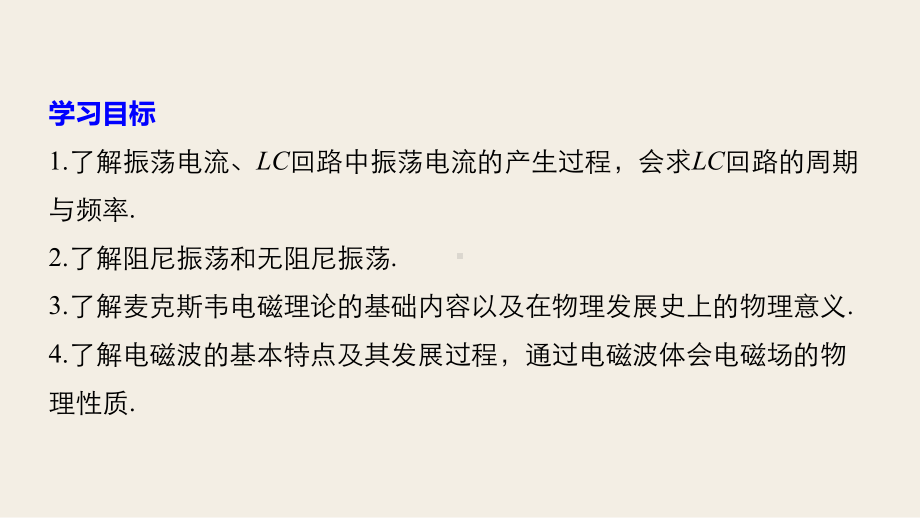 学习目标

1.了解振荡电流、$LC$回路中振荡电流的产生过程，会求$LC$回路的周期与频率.

2.了解阻尼振荡和无阻尼振荡.

3.了解麦克斯韦电磁理论的基础内容以及在物理发展史上的物理意义.

4.了解电磁波的基本特点及其发展过程，通过电磁波体会电磁场的物理性质.